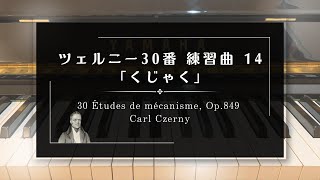 YAMAHA

ツェルニー30番 練習曲 14
「くじゃく」

30 Études de mécanisme, Op.849
Carl Czerny